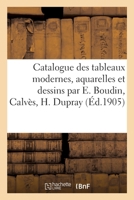 Catalogue des tableaux modernes, aquarelles et dessins par E. Boudin, Calvès, H. Dupray (Éd.1905)

hachette LIVRE BnF